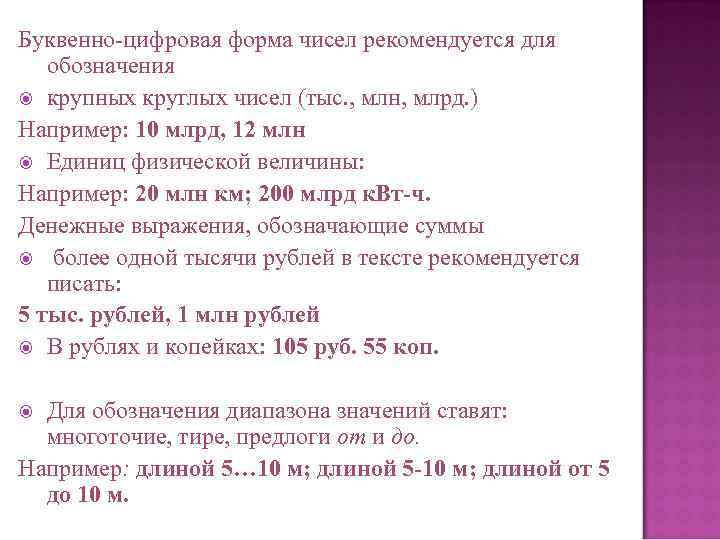 Буквенно-цифровая форма чисел рекомендуется для обозначения

• крупных круглых чисел (тыс., млн, млрд.)

Например: 10 млрд, 12 млн

• Единиц физической величины:

Например: 20 млн км; 200 млрд кВт-ч.

Денежные выражения, обозначающие суммы

• более одной тысячи рублей в тексте рекомендуется писать:

5 тыс. рублей, 1 млн рублей

• В рублях и копейках: 105 руб. 55 коп.

• Для обозначения диапазона значений ставят: многоточие, тире, предлоги от и до.

Например: длиной 5…10 м; длиной 5-10 м; длиной от 5 до 10 м.